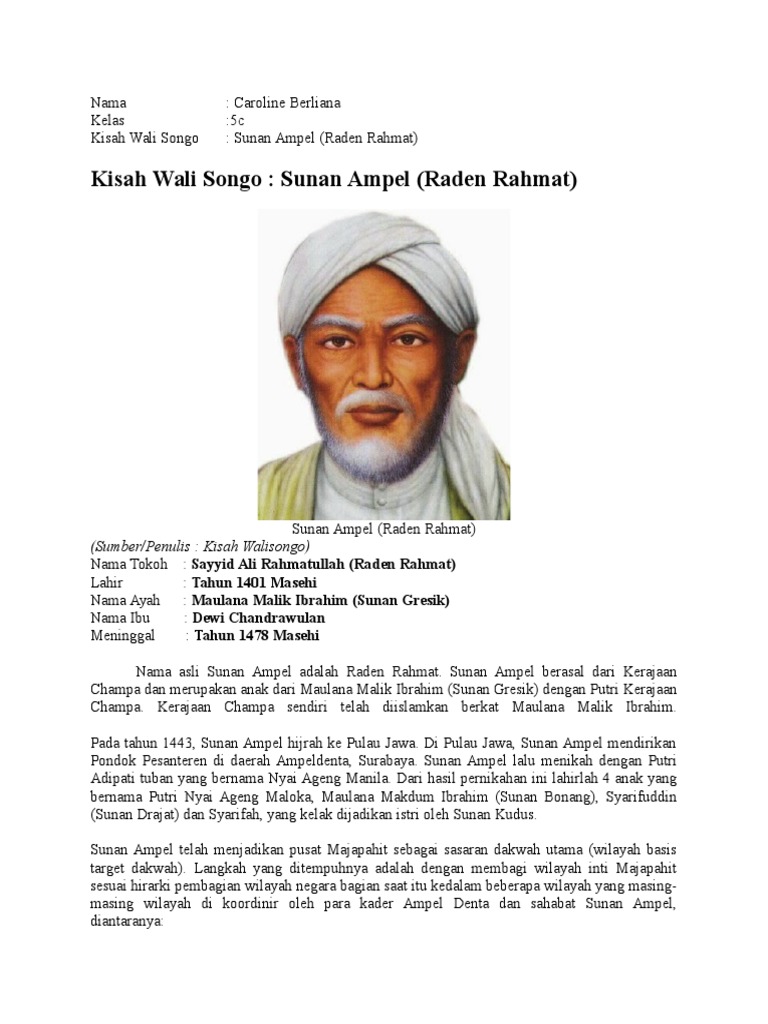 Nama : Caroline Berliana
Kelas :5c
Kisah Wali Songo : Sunan Ampel (Raden Rahmat)

Kisah Wali Songo : Sunan Ampel (Raden Rahmat)

Sunan Ampel (Raden Rahmat)
(Sumber/Penulis : Kisah Walisongo)
Nama Tokoh : Sayyid Ali Rahmatullah (Raden Rahmat)
Lahir : Tahun 1401 Masehi
Nama Ayah : Maulana Malik Ibrahim (Sunan Gresik)
Nama Ibu : Dewi Chandrawulan
Meninggal : Tahun 1478 Masehi

Nama asli Sunan Ampel adalah Raden Rahmat. Sunan Ampel berasal dari Kerajaan Champa dan merupakan anak dari Maulana Malik Ibrahim (Sunan Gresik) dengan Putri Kerajaan Champa. Kerajaan Champa sendiri telah diislamkan berkat Maulana Malik Ibrahim.

Pada tahun 1443, Sunan Ampel hijrah ke Pulau Jawa. Di Pulau Jawa, Sunan Ampel mendirikan Pondok Pesanteren di daerah Ampeldenta, Surabaya. Sunan Ampel lalu menikah dengan Putri Adipati tuban yang bernama Nyai Ageng Manila. Dari hasil pernikahan ini lahirlah 4 anak yang bernama Putri Nyai Ageng Maloka, Maulana Makdum Ibrahim (Sunan Bonang), Syarifuddin (Sunan Drajat) dan Syarifah, yang kelak dijadikan istri oleh Sunan Kudus.

Sunan Ampel telah menjadikan pusat Majapahit sebagai sasaran dakwah utama (wilayah basis target dakwah). Langkah yang ditempuhnya adalah dengan membagi wilayah inti Majapahit sesuai hirarki pembagian wilayah negara bagian saat itu kedalam beberapa wilayah yang masing-masing wilayah di koordinir oleh para kader Ampel Denta dan sahabat Sunan Ampel, diantaranya: